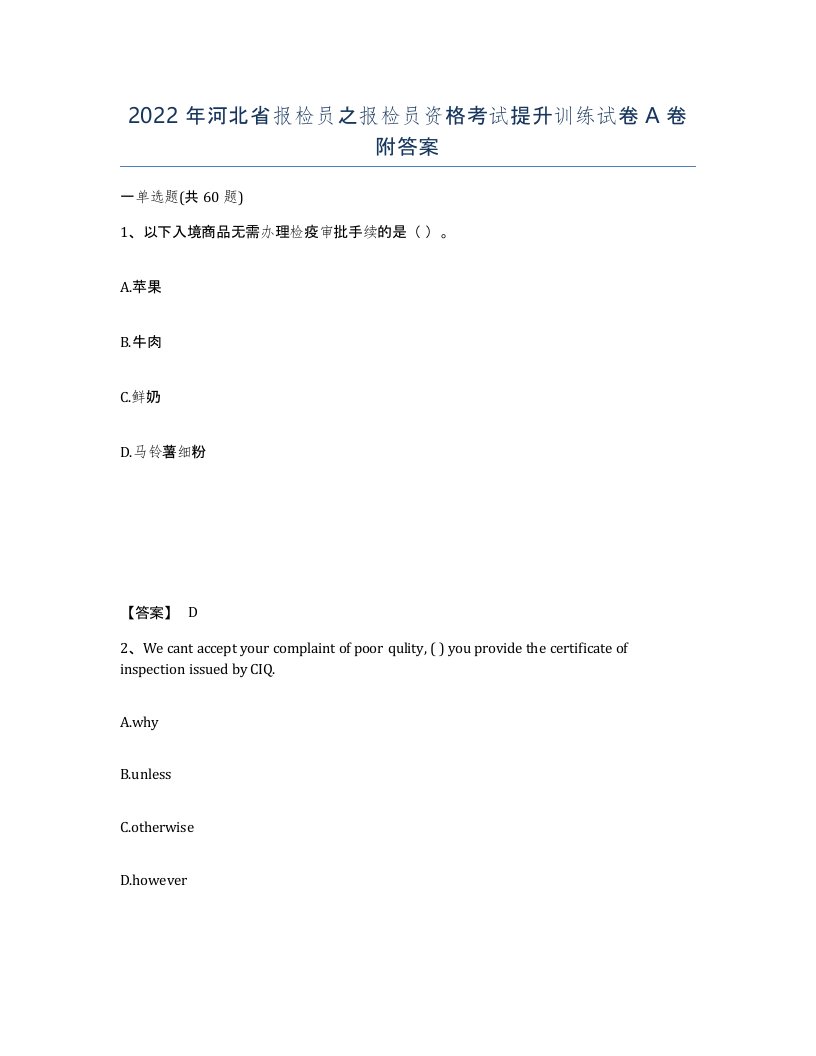 2022年河北省报检员之报检员资格考试提升训练试卷A卷附答案

一单选题(共60题)

1、以下入境商品无需办理检疫审批手续的是（ ）。

A.苹果

B.牛肉

C.鲜奶

D.马铃薯细粉

【答案】 D

2、We cant accept your complaint of poor qulity, ( ) you provide the certificate of inspection issued by CIQ.

A.why

B.unless

C.otherwise

D.however